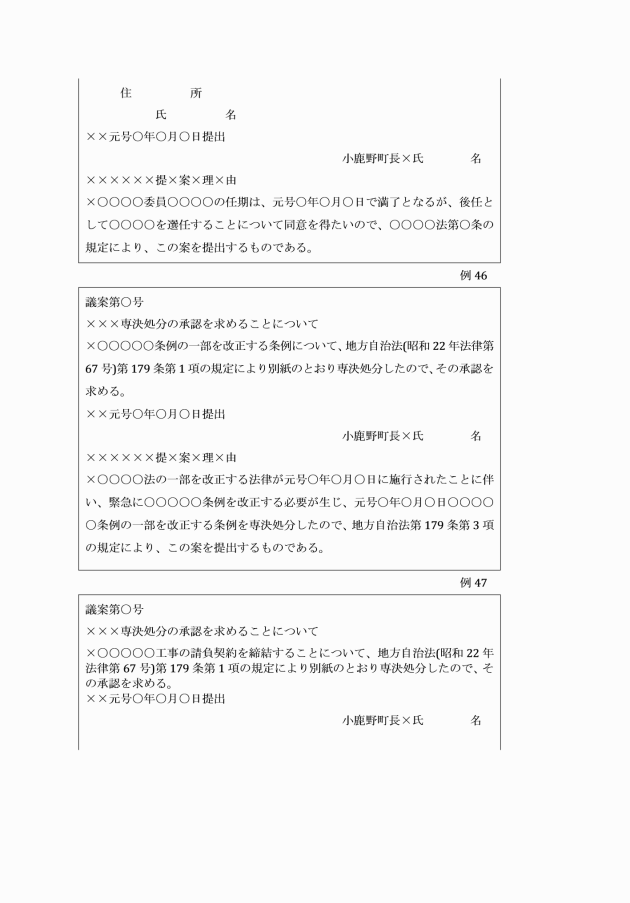 住　　　所

氏　　　名

××元号○年○月○日提出

小鹿野町長×氏　　　名

××××××提×案×理×由

×○○○○委員○○○○の任期は、元号○年○月○日で満了となるが、後任として○○○○を選任することについて同意を得たいので、○○○○法第○条の規定により、この案を提出するものである。

例 46

議案第○号

×××専決処分の承認を求めることについて

×○○○○○条例の一部を改正する条例について、地方自治法(昭和 22 年法律第 67 号)第 179 条第 1 項の規定により別紙のとおり専決処分したので、その承認を求める。

××元号○年○月○日提出

小鹿野町長×氏　　　名

××××××提×案×理×由

×○○○○法の一部を改正する法律が元号○年○月○日に施行されたことに伴い、緊急に○○○○○条例を改正する必要が生じ、元号○年○月○日○○○○○条例の一部を改正する条例を専決処分したので、地方自治法第 179 条第 3 項の規定により、この案を提出するものである。

例 47

議案第○号

×××専決処分の承認を求めることについて

×○○○○○工事の請負契約を締結することについて、地方自治法(昭和 22 年法律第 67 号)第 179 条第 1 項の規定により別紙のとおり専決処分したので、その承認を求める。

××元号○年○月○日提出

小鹿野町長×氏　　　名